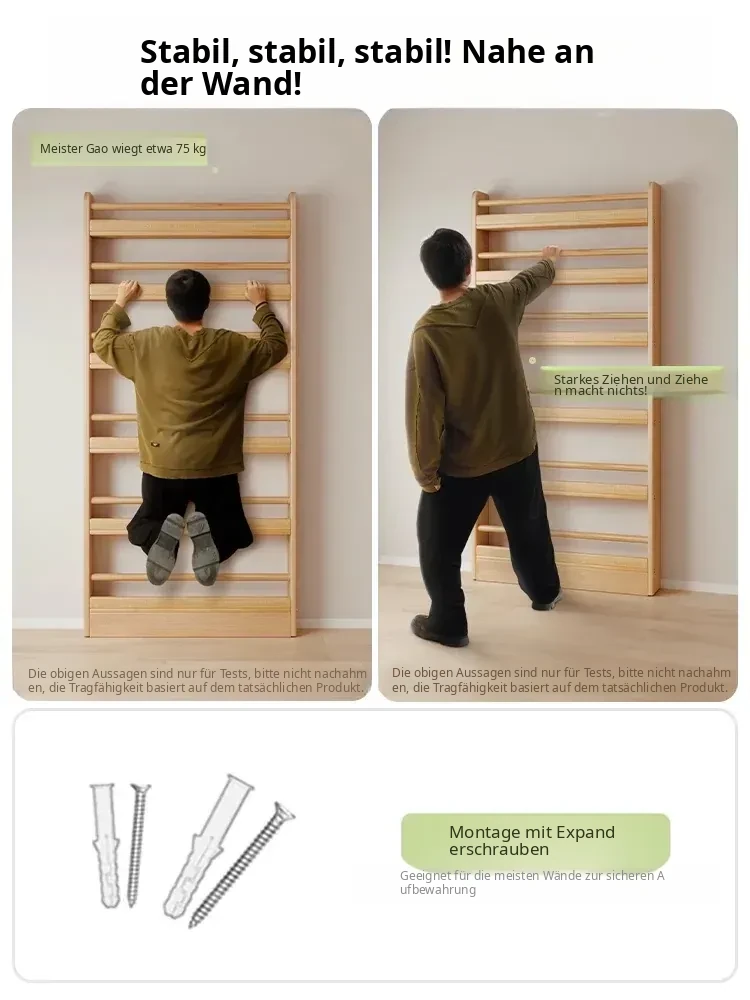 Stabil, stabil, stabil! Nahe an der Wand!

Meister Gao wiegt etwa 75 kg

Die obigen Aussagen sind nur für Tests, bitte nicht nachahmen, die Tragfähigkeit basiert auf dem tatsächlichen Produkt.

Starkes Ziehen und Ziehen macht nichts!

Die obigen Aussagen sind nur für Tests, bitte nicht nachahmen, die Tragfähigkeit basiert auf dem tatsächlichen Produkt.

Montage mit Expand erschrauben

Geeignet für die meisten Wände zur sicheren Aufbewahrung